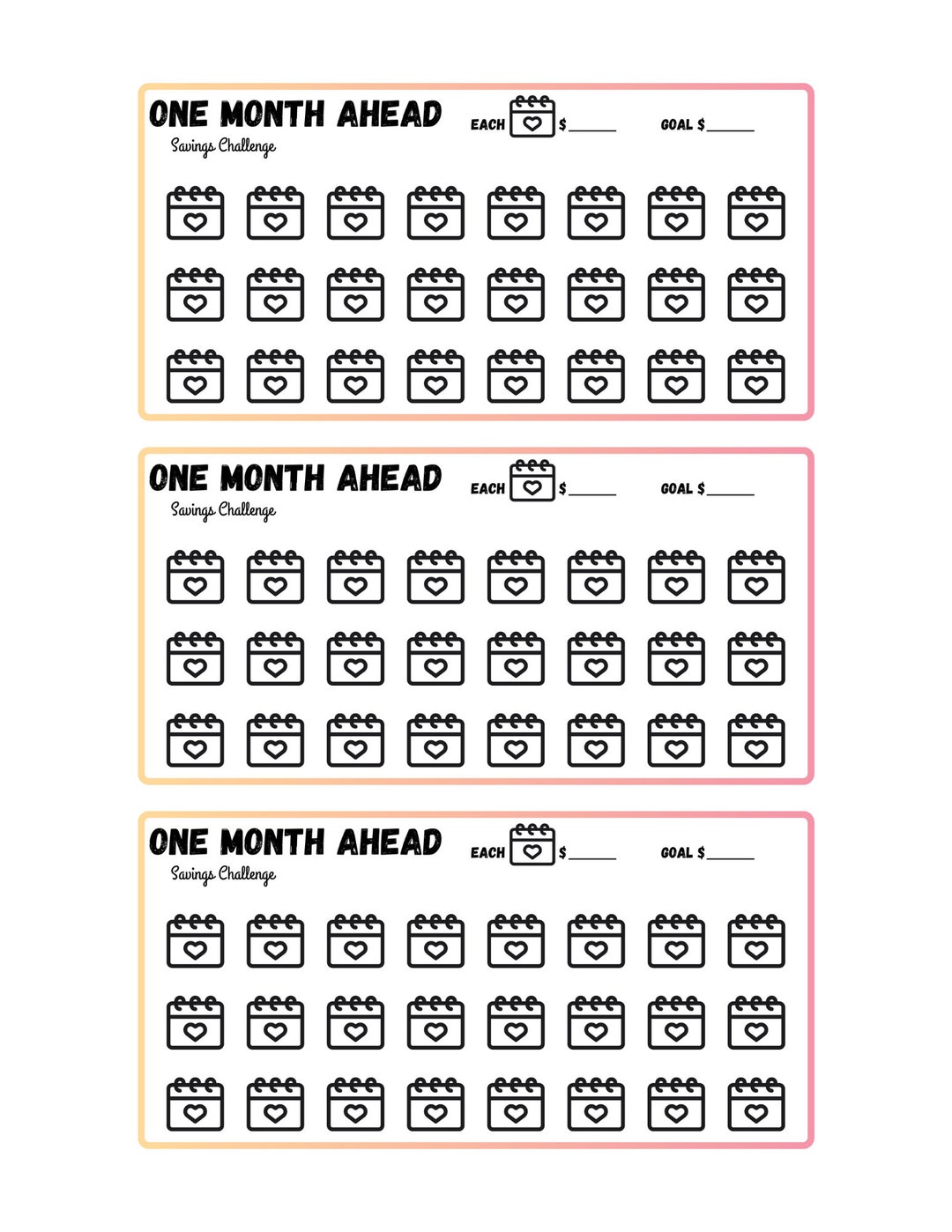 ONE MONTH AHEAD
Savings Challenge
EACH $______ GOAL $______

ONE MONTH AHEAD
Savings Challenge
EACH $______ GOAL $______

ONE MONTH AHEAD
Savings Challenge
EACH $______ GOAL $______